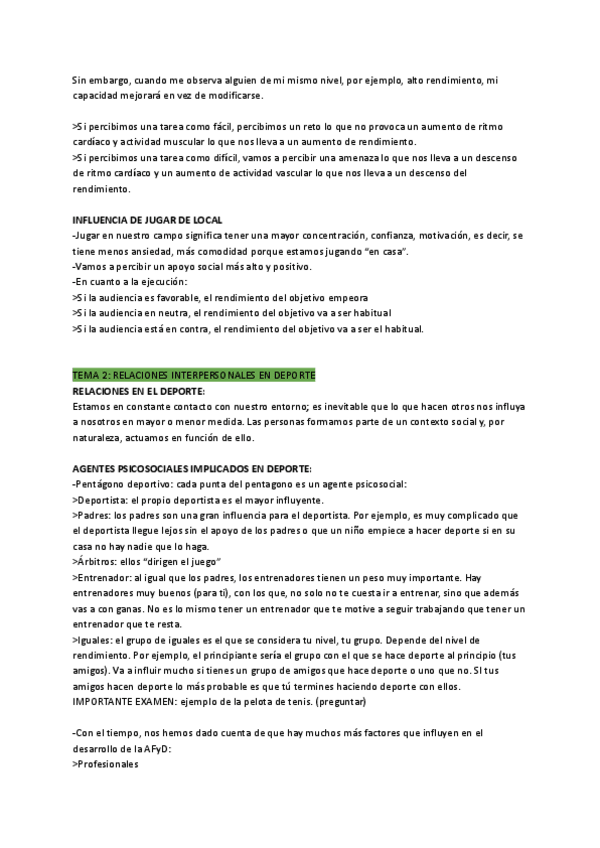 Sin embargo, cuando me observa alguien de mi mismo nivel, por ejemplo, alto rendimiento, mi capacidad mejorará en vez de modificarse.

>Si percibimos una tarea como fácil, percibimos un reto lo que no provoca un aumento de ritmo cardíaco y actividad muscular lo que nos lleva a un aumento de rendimiento.
>Si percibimos una tarea como difícil, vamos a percibir una amenaza lo que nos lleva a un descenso de ritmo cardíaco y un aumento de actividad vascular lo que nos lleva a un descenso del rendimiento.

INFLUENCIA DE JUGAR DE LOCAL
-Jugar en nuestro campo significa tener una mayor concentración, confianza, motivación, es decir, se tiene menos ansiedad, más comodidad porque estamos jugando "en casa".
-Vamos a percibir un apoyo social más alto y positivo.
-En cuanto a la ejecución:
>Si la audiencia es favorable, el rendimiento del objetivo empeora
>Si la audiencia en neutra, el rendimiento del objetivo va a ser habitual
>Si la audiencia está en contra, el rendimiento del objetivo va a ser el habitual.

TEMA 2: RELACIONES INTERPERSONALES EN DEPORTE
RELACIONES EN EL DEPORTE:
Estamos en constante contacto con nuestro entorno; es inevitable que lo que hacen otros nos influya a nosotros en mayor o menor medida. Las personas formamos parte de un contexto social y, por naturaleza, actuamos en función de ello.

AGENTES PSICOSOCIALES IMPLICADOS EN DEPORTE:
-Pentágono deportivo: cada punta del pentagono es un agente psicosocial:
>Deportista: el propio deportista es el mayor influyente.
>Padres: los padres son una gran influencia para el deportista. Por ejemplo, es muy complicado que el deportista llegue lejos sin el apoyo de los padres o que un niño empiece a hacer deporte si en su casa no hay nadie que lo haga.
>Árbitros: ellos "dirigen el juego"
>Entrenador: al igual que los padres, los entrenadores tienen un peso muy importante. Hay entrenadores muy buenos (para ti), con los que, no solo no te cuesta ir a entrenar, sino que además vas a con ganas. No es lo mismo tener un entrenador que te motive a seguir trabajando que tener un entrenador que te resta.
>Iguales: el grupo de iguales es el que se considera tu nivel, tu grupo. Depende del nivel de rendimiento. Por ejemplo, el principiante sería el grupo con el que se hace deporte al principio (tus amigos). Va a influir mucho si tienes un grupo de amigos que hace deporte o uno que no. SI tus amigos hacen deporte lo más probable es que tú termines haciendo deporte con ellos.
IMPORTANTE EXAMEN: ejemplo de la pelota de tenis. (preguntar)

-Con el tiempo, nos hemos dado cuenta de que hay muchos más factores que influyen en el desarrollo de la AFyD:
>Profesionales